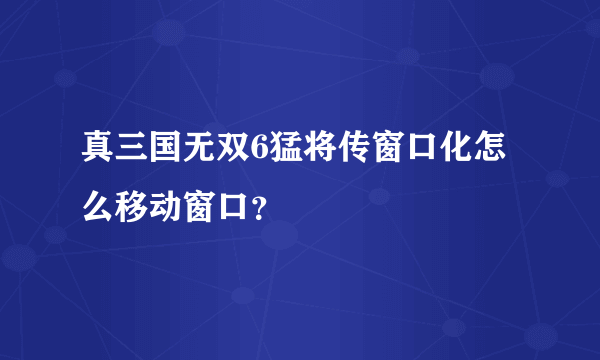 真三国无双6猛将传窗口化怎么移动窗口？